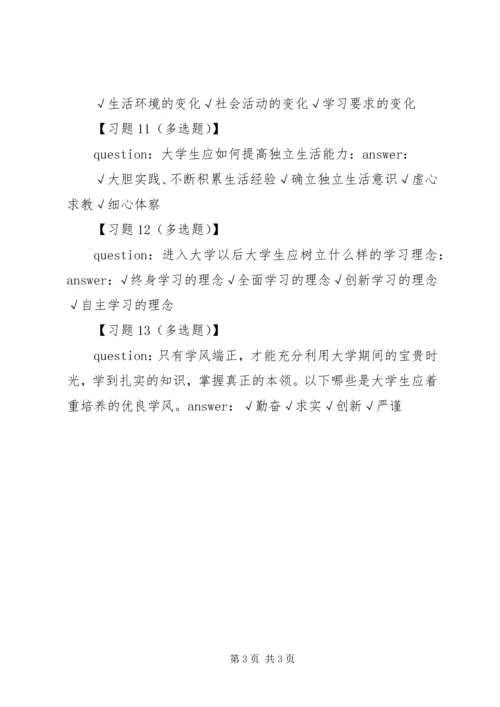 √生活环境的变化√社会活动的变化√学习要求的变化

【习题 11（多选题）】

question：大学生应如何提高独立生活能力：answer：

√大胆实践、不断积累生活经验√确立独立生活意识√虚心求教√细心体察

【习题 12（多选题）】

question：进入大学以后大学生应树立什么样的学习理念：answer：√终身学习的理念√全面学习的理念√创新学习的理念√自主学习的理念

【习题 13（多选题）】

question：只有学风端正，才能充分利用大学期间的宝贵时光，学到扎实的知识，掌握真正的本领。以下哪些是大学生应着重培养的优良学风。answer：√勤奋√求实√创新√严谨

第 3 页 共 3 页